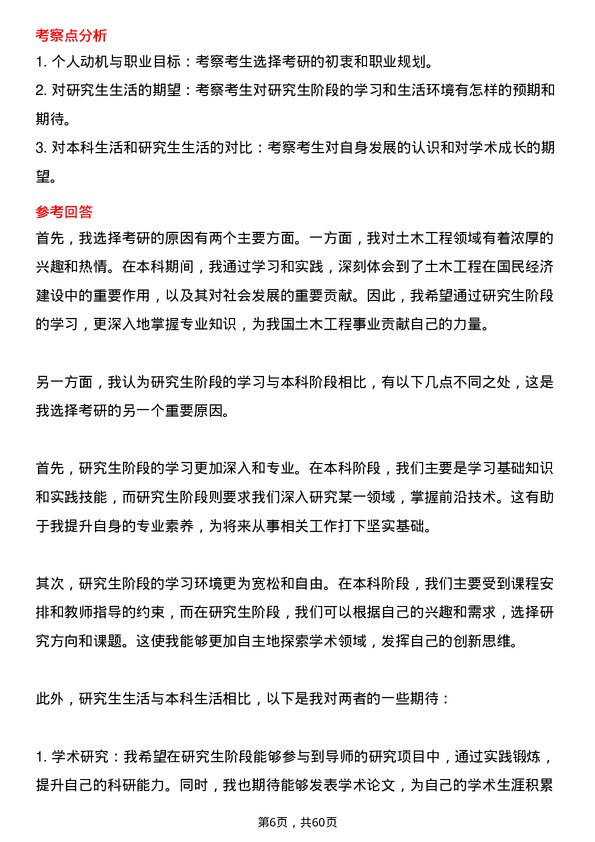 考察点分析

1. 个人动机与职业目标：考察考生选择考研的初衷和职业规划。

2. 对研究生生活的期望：考察考生对研究生阶段的学习和生活环境有怎样的预期和期待。

3. 对本科生活和研究生生活的对比：考察考生对自身发展的认识和对学术成长的期望。

参考回答

首先，我选择考研的原因有两个主要方面。一方面，我对土木工程领域有着浓厚的兴趣和热情。在本科期间，我通过学习和实践，深刻体会到了土木工程在国民经济建设中的重要作用，以及其对社会发展的重要贡献。因此，我希望通过研究生阶段的学习，更深入地掌握专业知识，为我国土木工程事业贡献自己的力量。

另一方面，我认为研究生阶段的学习与本科阶段相比，有以下几点不同之处，这是我选择考研的另一个重要原因。

首先，研究生阶段的学习更加深入和专业。在本科阶段，我们主要是学习基础知识和实践技能，而研究生阶段则要求我们深入研究某一领域，掌握前沿技术。这有助于我提升自身的专业素养，为将来从事相关工作打下坚实基础。

其次，研究生阶段的学习环境更为宽松和自由。在本科阶段，我们主要受到课程安排和教师指导的约束，而在研究生阶段，我们可以根据自己的兴趣和需求，选择研究方向和课题。这使我能够更加自主地探索学术领域，发挥自己的创新思维。

此外，研究生生活与本科生活相比，以下是我对两者的一些期待：

1. 学术研究：我希望在研究生阶段能够参与到导师的研究项目中，通过实践锻炼，提升自己的科研能力。同时，我也期待能够发表学术论文，为自己的学术生涯积累

第6页，共60页